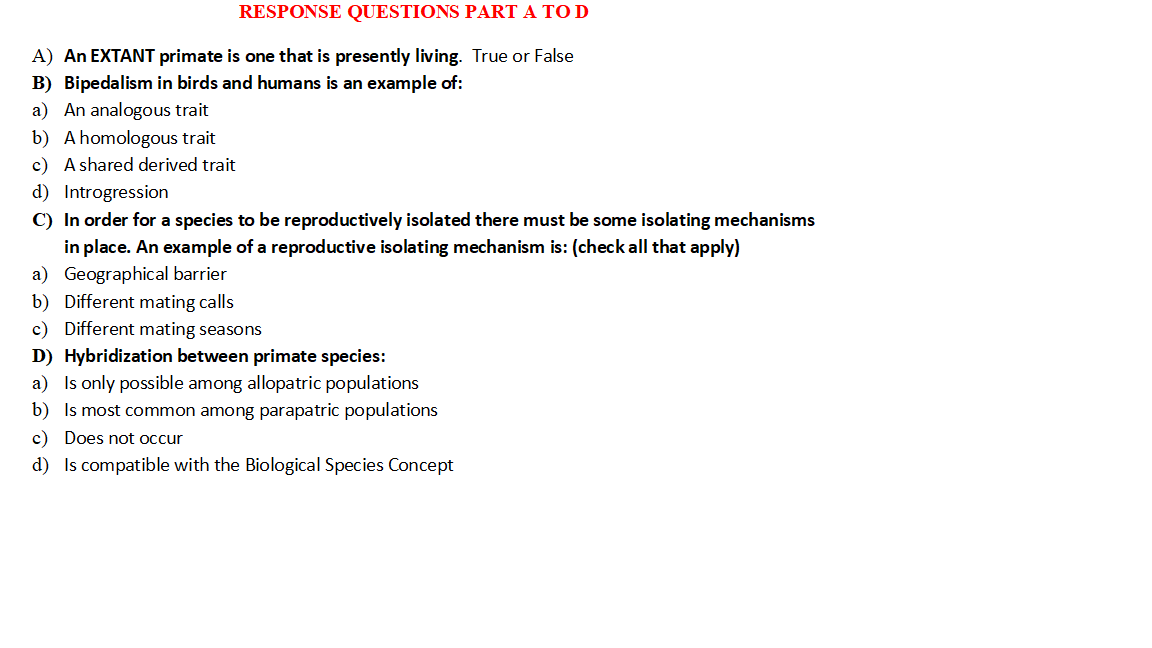 RESPONSE QUESTIONS PART A TO D

A) An EXTANT primate is one that is presently living. True or False
B) Bipedalism in birds and humans is an example of:
a) An analogous trait
b) A homologous trait
c) A shared derived trait
d) Introgression
C) In order for a species to be reproductively isolated there must be some isolating mechanisms in place. An example of a reproductive isolating mechanism is: (check all that apply)
a) Geographical barrier
b) Different mating calls
c) Different mating seasons
D) Hybridization between primate species:
a) Is only possible among allopatric populations
b) Is most common among parapatric populations
c) Does not occur
d) Is compatible with the Biological Species Concept